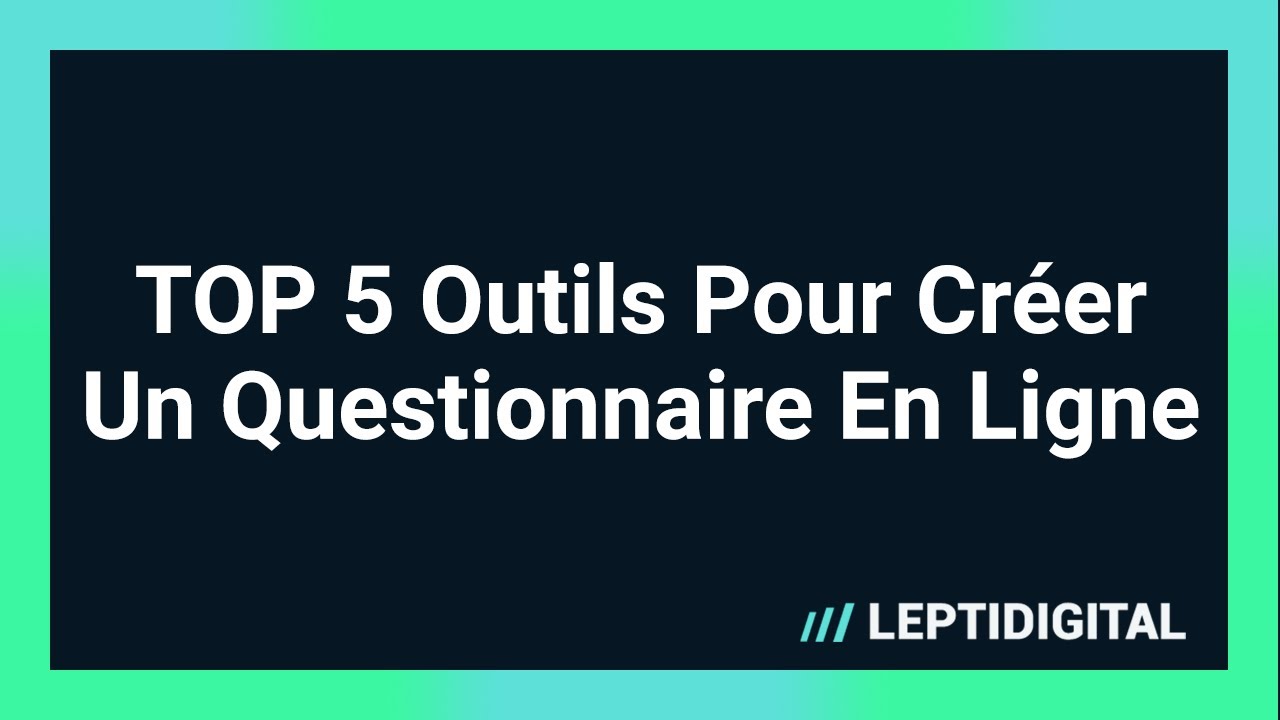 TOP 5 Outils Pour Créer Un Questionnaire En Ligne

/// LEPTIDIGITAL